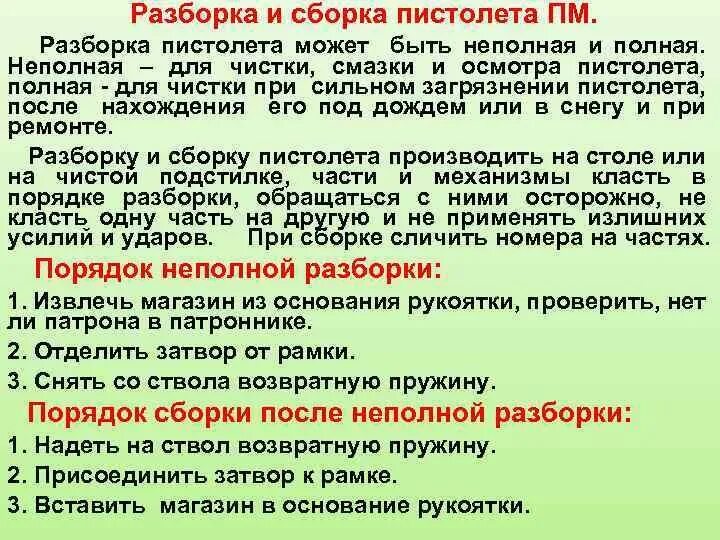 Разборка и сборка пистолета ПМ.

Разборка пистолета может быть неполная и полная. Неполная – для чистки, смазки и осмотра пистолета, полная - для чистки при сильном загрязнении пистолета, после нахождения его под дождем или в снегу и при ремонте.

Разборку и сборку пистолета производить на столе или на чистой подстилке, части и механизмы класть в порядке разборки, обращаться с ними осторожно, не класть одну часть на другую и не применять излишних усилий и ударов. При сборке сличить номера на частях.

Порядок неполной разборки:

1. Извлечь магазин из основания рукоятки, проверить, нет ли патрона в патроннике.

2. Отделить затвор от рамки.

3. Снять со ствола возвратную пружину.

Порядок сборки после неполной разборки:

1. Надеть на ствол возвратную пружину.

2. Присоединить затвор к рамке.

3. Вставить магазин в основание рукоятки.